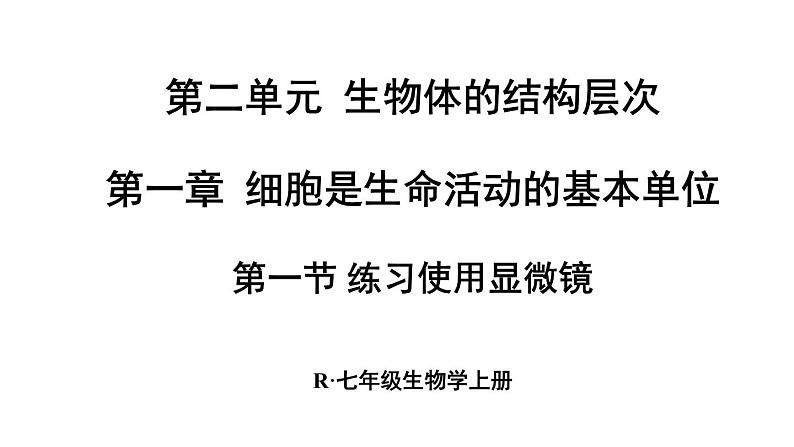 第二单元 生物体的结构层次

第一章 细胞是生命活动的基本单位

第一节 练习使用显微镜

R·七年级生物学上册